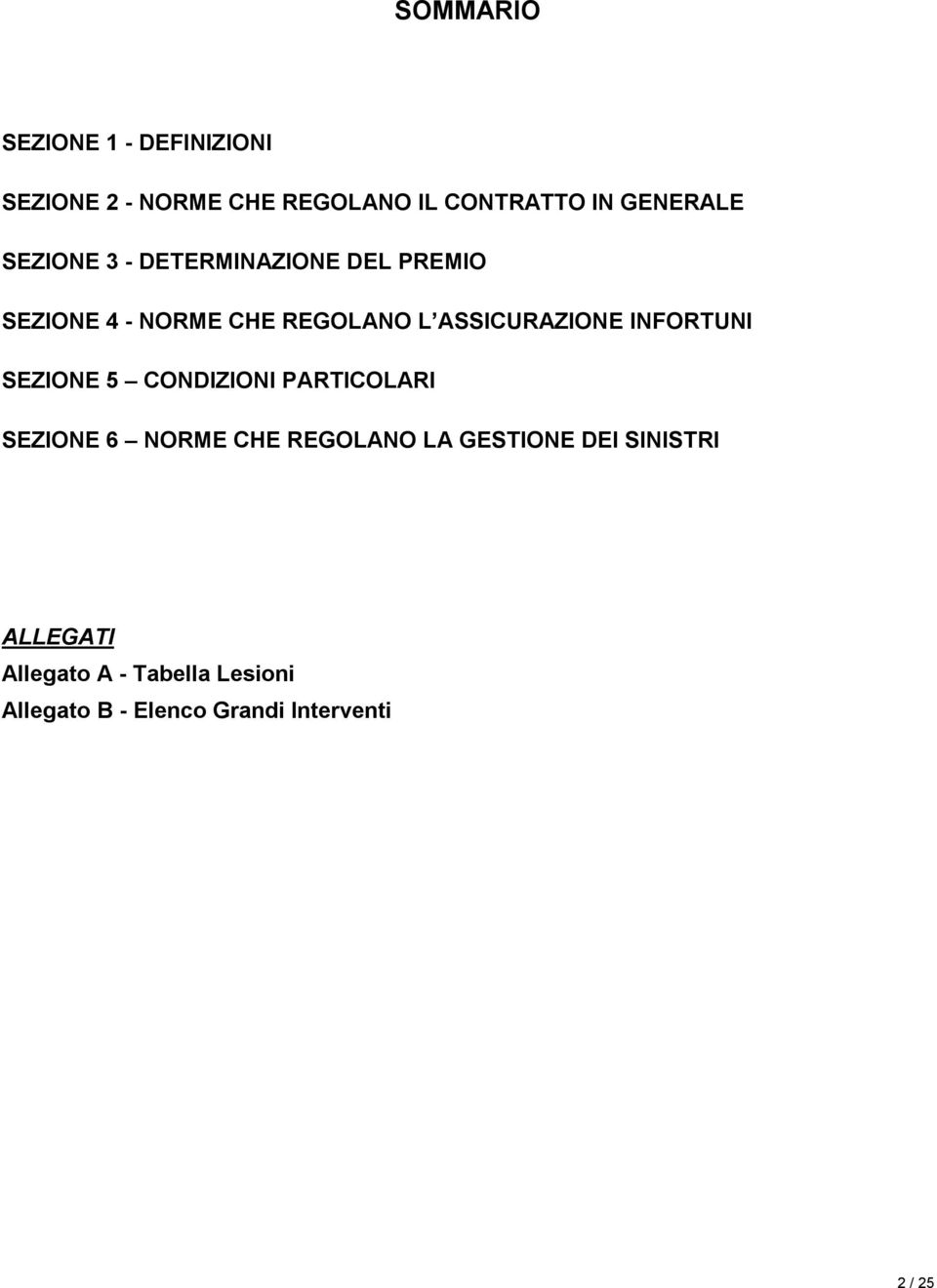 SOMMARIO

SEZIONE 1 - DEFINIZIONI

SEZIONE 2 - NORME CHE REGOLANO IL CONTRATTO IN GENERALE

SEZIONE 3 - DETERMINAZIONE DEL PREMIO

SEZIONE 4 - NORME CHE REGOLANO L ASSICURAZIONE INFORTUNI

SEZIONE 5 – CONDIZIONI PARTICOLARI

SEZIONE 6 – NORME CHE REGOLANO LA GESTIONE DEI SINISTRI

ALLEGATI
Allegato A - Tabella Lesioni
Allegato B - Elenco Grandi Interventi

2 / 25